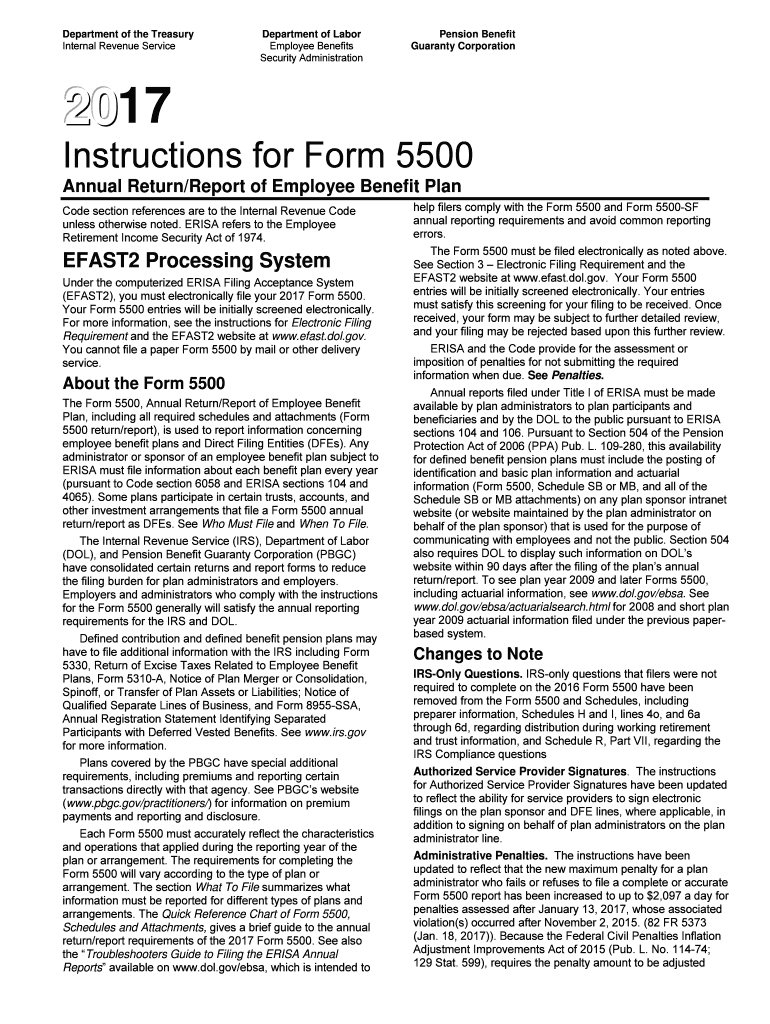 Department of the Treasury
Internal Revenue Service

Department of Labor
Employee Benefits
Security Administration

Pension Benefit
Guaranty Corporation

2017

Instructions for Form 5500

Annual Return/Report of Employee Benefit Plan

Code section references are to the Internal Revenue Code unless otherwise noted. ERISA refers to the Employee Retirement Income Security Act of 1974.

EFAST2 Processing System

Under the computerized ERISA Filing Acceptance System (EFAST2), you must electronically file your 2017 Form 5500. Your Form 5500 entries will be initially screened electronically. For more information, see the instructions for Electronic Filing Requirement and the EFAST2 website at www.efast.dol.gov. You cannot file a paper Form 5500 by mail or other delivery service.

About the Form 5500

The Form 5500, Annual Return/Report of Employee Benefit Plan, including all required schedules and attachments (Form 5500 return/report), is used to report information concerning employee benefit plans and Direct Filing Entities (DFEs). Any administrator or sponsor of an employee benefit plan subject to ERISA must file information about each benefit plan every year (pursuant to Code section 6058 and ERISA sections 104 and 4065). Some plans participate in certain trusts, accounts, and other investment arrangements that file a Form 5500 annual return/report as DFEs. See Who Must File and When To File.

The Internal Revenue Service (IRS), Department of Labor (DOL), and Pension Benefit Guaranty Corporation (PBGC) have consolidated certain returns and report forms to reduce the filing burden for plan administrators and employers. Employers and administrators who comply with the instructions for the Form 5500 generally will satisfy the annual reporting requirements for the IRS and DOL.

Defined contribution and defined benefit pension plans may have to file additional information with the IRS including Form 5330, Return of Excise Taxes Related to Employee Benefit Plans, Form 5310-A, Notice of Plan Merger or Consolidation, Spinoff, or Transfer of Plan Assets or Liabilities; Notice of Qualified Separate Lines of Business, and Form 8955-SSA, Annual Registration Statement Identifying Separated Participants with Deferred Vested Benefits. See www.irs.gov for more information.

Plans covered by the PBGC have special additional requirements, including premiums and reporting certain transactions directly with that agency. See PBGC's website (www.pbgc.gov/practitioners/) for information on premium payments and reporting and disclosure.

Each Form 5500 must accurately reflect the characteristics and operations that applied during the reporting year of the plan or arrangement. The requirements for completing the Form 5500 will vary according to the type of plan or arrangement. The section What To File summarizes what information must be reported for different types of plans and arrangements. The Quick Reference Chart of Form 5500, Schedules and Attachments, gives a brief guide to the annual return/report requirements of the 2017 Form 5500. See also the "Troubleshooters Guide to Filing the ERISA Annual Reports" available on www.dol.gov/ebsa, which is intended to help filers comply with the Form 5500 and Form 5500-SF annual reporting requirements and avoid common reporting errors.

The Form 5500 must be filed electronically as noted above. See Section 3 – Electronic Filing Requirement and the EFAST2 website at www.efast.dol.gov. Your Form 5500 entries will be initially screened electronically. Your entries must satisfy this screening for your filing to be received. Once received, your form may be subject to further detailed review, and your filing may be rejected based upon this further review.

ERISA and the Code provide for the assessment or imposition of penalties for not submitting the required information when due. See Penalties.

Annual reports filed under Title I of ERISA must be made available by plan administrators to plan participants and beneficiaries and by the DOL to the public pursuant to ERISA sections 104 and 106. Pursuant to Section 504 of the Pension Protection Act of 2006 (PPA) Pub. L. 109-280, this availability for defined benefit pension plans must include the posting of identification and basic plan information and actuarial information (Form 5500, Schedule SB or MB, and all of the Schedule SB or MB attachments) on any plan sponsor intranet website (or website maintained by the plan administrator on behalf of the plan sponsor) that is used for the purpose of communicating with employees and not the public. Section 504 also requires DOL to display such information on DOL's website within 90 days after the filing of the plan's annual return/report. To see plan year 2009 and later Forms 5500, including actuarial information, see www.dol.gov/ebsa. See www.dol.gov/ebsa/actuarialsearch.html for 2008 and short plan year 2009 actuarial information filed under the previous paper-based system.

Changes to Note

IRS-Only Questions. IRS-only questions that filers were not required to complete on the 2016 Form 5500 have been removed from the Form 5500 and Schedules, including preparer information, Schedules H and I, lines 4o, and 6a through 6d, regarding distribution during working retirement and trust information, and Schedule R, Part VII, regarding the IRS Compliance questions

Authorized Service Provider Signatures. The instructions for Authorized Service Provider Signatures have been updated to reflect the ability for service providers to sign electronic filings on the plan sponsor and DFE lines, where applicable, in addition to signing on behalf of plan administrators on the plan administrator line.

Administrative Penalties. The instructions have been updated to reflect that the new maximum penalty for a plan administrator who fails or refuses to file a complete or accurate Form 5500 report has been increased to up to $2,097 a day for penalties assessed after January 13, 2017, whose associated violation(s) occurred after November 2, 2015. (82 FR 5373 (Jan. 18, 2017)). Because the Federal Civil Penalties Inflation Adjustment Improvements Act of 2015 (Pub. L. No. 114-74; 129 Stat. 599), requires the penalty amount to be adjusted